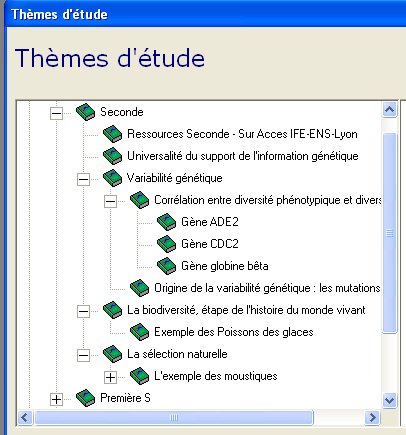 Thèmes d'étude

Thèmes d'étude

Seconde
Ressources Seconde - Sur Acces IFE-ENS-Lyon
Universalité du support de l'information génétique
Variabilité génétique
Corrélation entre diversité phénotypique et divers
Gène ADE2
Gène CDC2
Gène globine bêta
Origine de la variabilité génétique : les mutations
La biodiversité, étape de l'histoire du monde vivant
Exemple des Poissons des glaces
La sélection naturelle
L'exemple des moustiques
Première S